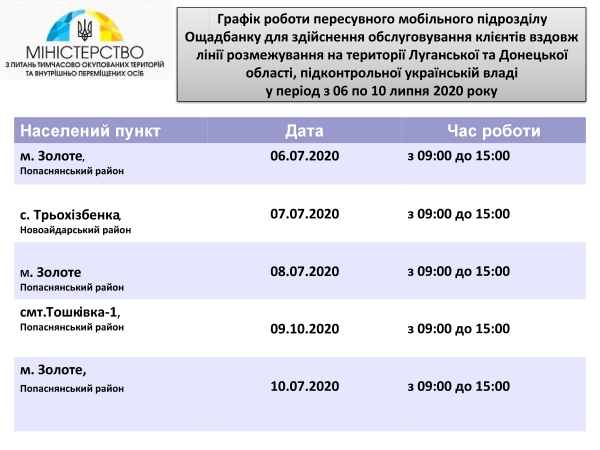 МІНІСТЕРСТВО
З ПИТАНЬ ТИМЧАСОВО ОКУПОВАНИХ ТЕРИТОРІЙ
ТА ВНУТРІШНЬО ПЕРЕМІЩЕНИХ ОСІБ

Графік роботи пересувного мобільного підрозділу Ощадбанку для здійснення обслуговування клієнтів вздовж лінії розмежування на території Луганської та Донецької області, підконтрольної українській владі
у період з 06 по 10 липня 2020 року

| Населений пункт | Дата | Час роботи |
|---|---|---|
| м. Золоте, Попаснянський район | 06.07.2020 | з 09:00 до 15:00 |
| с. Трьохізбенка, Новоайдарський район | 07.07.2020 | з 09:00 до 15:00 |
| м. Золоте Попаснянський район | 08.07.2020 | з 09:00 до 15:00 |
| смт.Тошківка-1, Попаснянський район | 09.10.2020 | з 09:00 до 15:00 |
| м. Золоте, Попаснянський район | 10.07.2020 | з 09:00 до 15:00 |